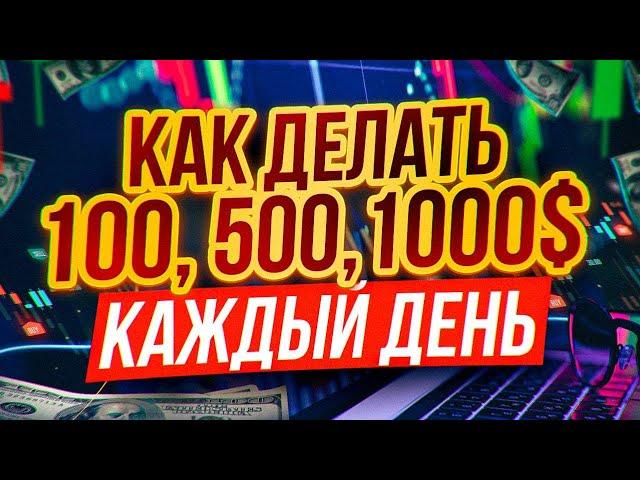 КАК ДЕЛАТЬ
100, 500, 1000$
КАЖДЫЙ ДЕНЬ